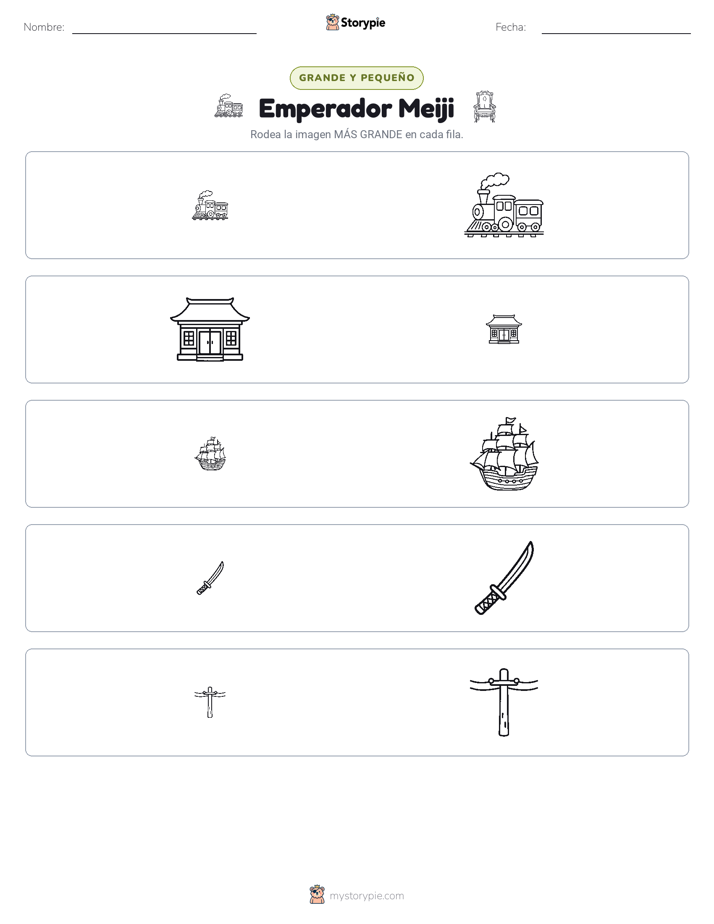 Nombre: ____ Storypie Fecha: ____

GRANDE Y PEQUEÑO

Emperador Meiji

Rodea la imagen MÁS GRANDE en cada fila.

mystorypie.com